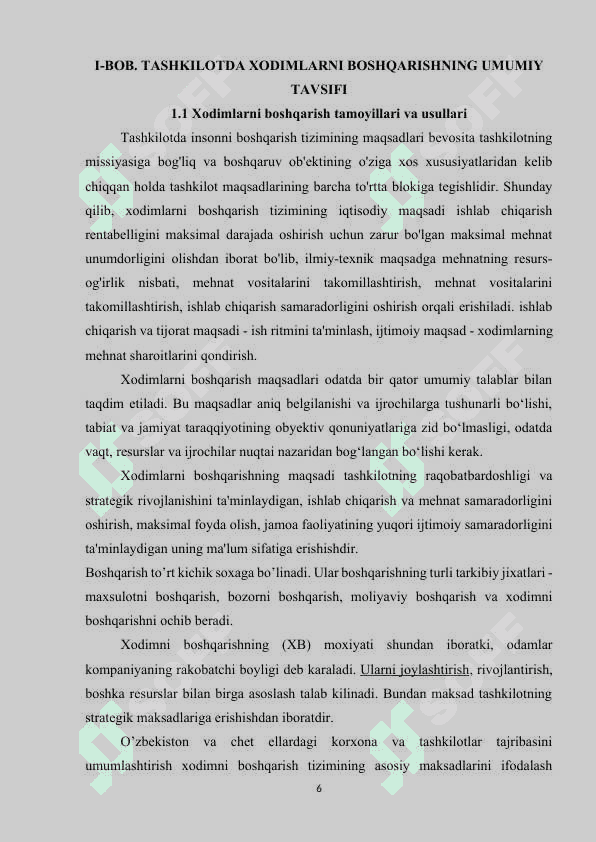 I-BOB. TASHKILOTDA XODIMLARNI BOSHQARISHNING UMUMIY TAVSIFI

1.1 Xodimlarni boshqarish tamoyillari va usullari

Tashkilotda insonni boshqarish tizimining maqsadlari bevosita tashkilotning missiyasiga bog'liq va boshqaruv ob'ektining o'ziga xos xususiyatlaridan kelib chiqqan holda tashkilot maqsadlarining barcha to'rtta blokiga tegishlidir. Shunday qilib, xodimlarni boshqarish tizimining iqtisodiy maqsadi ishlab chiqarish rentabelligini maksimal darajada oshirish uchun zarur bo'lgan maksimal mehnat unumdorligini olishdan iborat bo'lib, ilmiy-texnik maqsadga mehnatning resurs-og'irlik nisbati, mehnat vositalarini takomillashtirish, mehnat vositalarini takomillashtirish, ishlab chiqarish samaradorligini oshirish orqali erishiladi. ishlab chiqarish va tijorat maqsadi - ish ritmini ta'minlash, ijtimoiy maqsad - xodimlarning mehnat sharoitlarini qondirish.

Xodimlarni boshqarish maqsadlari odatda bir qator umumiy talablar bilan taqdim etiladi. Bu maqsadlar aniq belgilanishi va ijrochilarga tushunarli bo‘lishi, tabiat va jamiyat taraqqiyotining obyektiv qonuniyatlariga zid bo‘lmasligi, odatda vaqt, resurslar va ijrochilar nuqtai nazaridan bog‘langan bo‘lishi kerak.

Xodimlarni boshqarishning maqsadi tashkilotning raqobatbardoshligi va strategik rivojlanishini ta'minlaydigan, ishlab chiqarish va mehnat samaradorligini oshirish, maksimal foyda olish, jamoa faoliyatining yuqori ijtimoiy samaradorligini ta'minlaydigan uning ma'lum sifatiga erishishdir.

Boshqarish to’rt kichik soxaga bo’linadi. Ular boshqarishning turli tarkibiy jixatlari - maxsulotni boshqarish, bozorni boshqarish, moliyaviy boshqarish va xodimni boshqarishni ochib beradi.

Xodimni boshqarishning (XB) moxiyati shundan iboratki, odamlar kompaniyaning rakobatchi boyligi deb karaladi. Ularni joylashtirish, rivojlantirish, boshka resurslar bilan birga asoslash talab kilinadi. Bundan maksad tashkilotning strategik maksadlariga erishishdan iboratdir.

O’zbekiston va chet ellardagi korxona va tashkilotlar tajribasini umumlashtirish xodimni boshqarish tizimining asosiy maksadlarini ifodalash

6